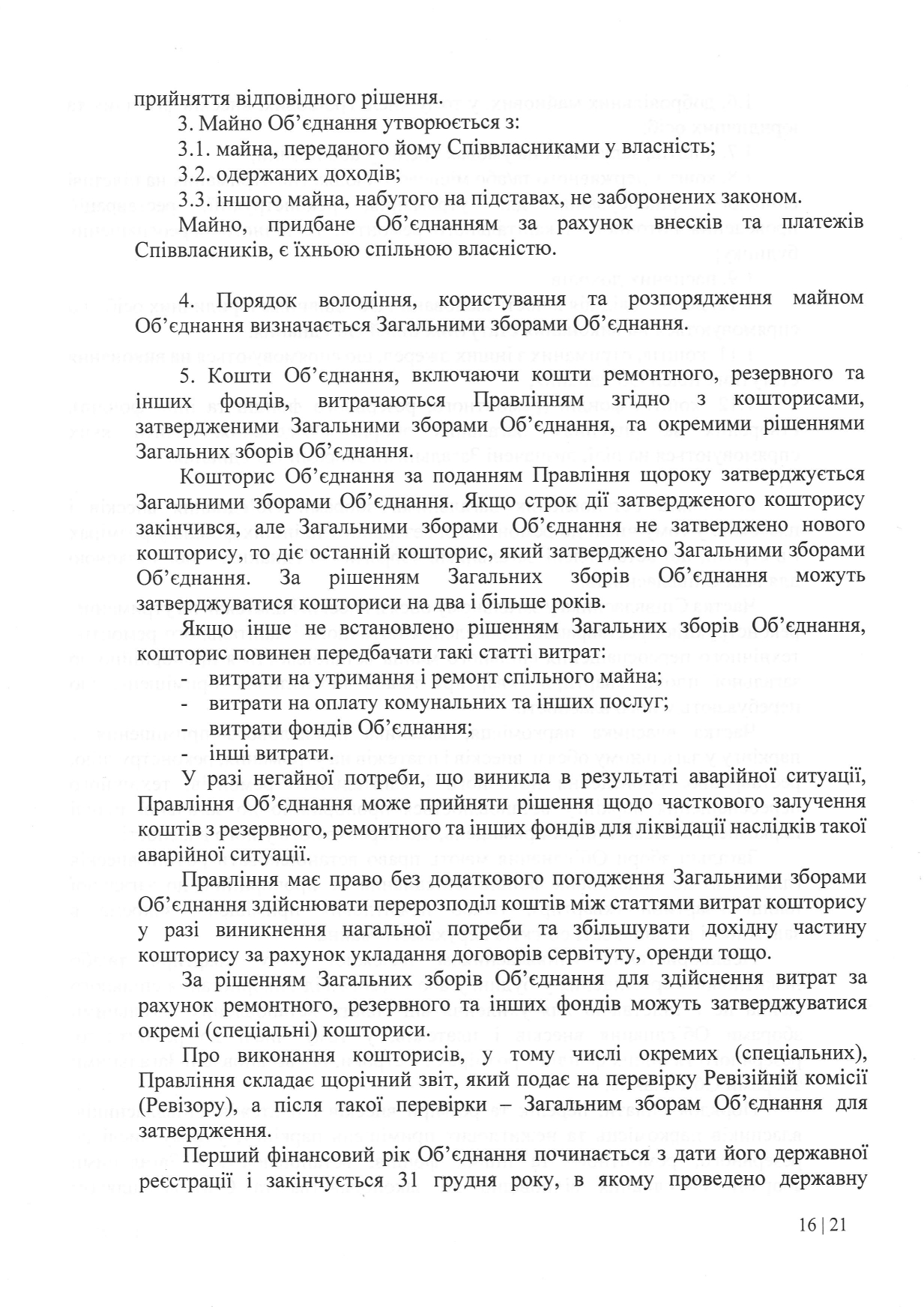 прийняття відповідного рішення.

3. Майно Об'єднання утворюється з:

3.1. майна, переданого йому Співвласниками у власність;

3.2. одержаних доходів;

3.3. іншого майна, набутого на підставах, не заборонених законом.

Майно, придбане Об'єднанням за рахунок внесків та платежів Співвласників, є їхньою спільною власністю.

4. Порядок володіння, користування та розпорядження майном Об'єднання визначається Загальними зборами Об'єднання.

5. Кошти Об'єднання, включаючи кошти ремонтного, резервного та інших фондів, витрачаються Правлінням згідно з кошторисами, затвердженими Загальними зборами Об'єднання, та окремими рішеннями Загальних зборів Об'єднання.

Кошторис Об'єднання за поданням Правління щороку затверджується Загальними зборами Об'єднання. Якщо строк дії затвердженого кошторису закінчився, але Загальними зборами Об'єднання не затверджено нового кошторису, то діє останній кошторис, який затверджено Загальними зборами Об'єднання. За рішенням Загальних зборів Об'єднання можуть затверджуватися кошториси на два і більше років.

Якщо інше не встановлено рішенням Загальних зборів Об'єднання, кошторис повинен передбачати такі статті витрат:

- витрати на утримання і ремонт спільного майна;
- витрати на оплату комунальних та інших послуг;
- витрати фондів Об'єднання;
- інші витрати.

У разі негайної потреби, що виникла в результаті аварійної ситуації, Правління Об'єднання може прийняти рішення щодо часткового залучення коштів з резервного, ремонтного та інших фондів для ліквідації наслідків такої аварійної ситуації.

Правління має право без додаткового погодження Загальними зборами Об'єднання здійснювати перерозподіл коштів між статтями витрат кошторису у разі виникнення нагальної потреби та збільшувати дохідну частину кошторису за рахунок укладання договорів сервітуту, оренди тощо.

За рішенням Загальних зборів Об'єднання для здійснення витрат за рахунок ремонтного, резервного та інших фондів можуть затверджуватися окремі (спеціальні) кошториси.

Про виконання кошторисів, у тому числі окремих (спеціальних), Правління складає щорічний звіт, який подає на перевірку Ревізійній комісії (Ревізору), а після такої перевірки – Загальним зборам Об'єднання для затвердження.

Перший фінансовий рік Об'єднання починається з дати його державної реєстрації і закінчується 31 грудня року, в якому проведено державну

16 | 21